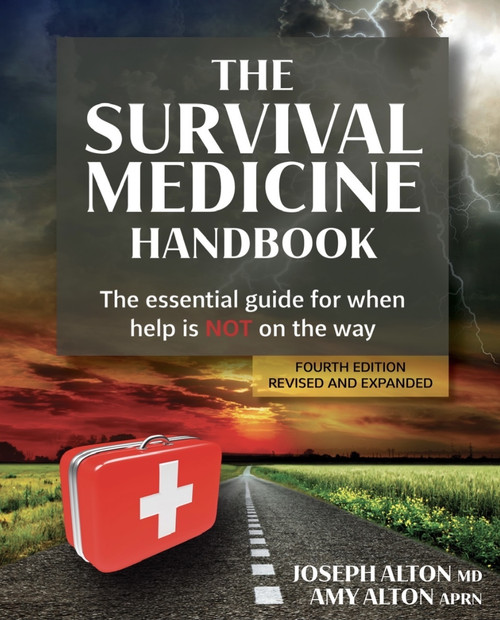 THE SURVIVAL MEDICINE HANDBOOK

The essential guide for when help is NOT on the way

FOURTH EDITION
REVISED AND EXPANDED

JOSEPH ALTON MD
AMY ALTON APRN